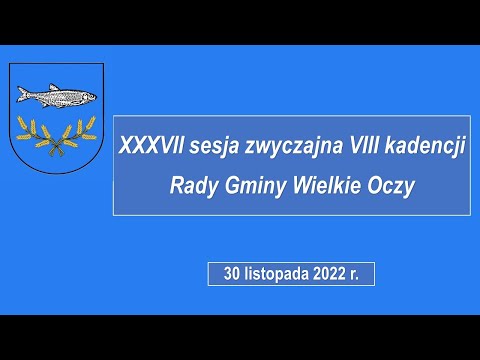 XXXVII sesja zwyczajna VIII kadencji
Rady Gminy Wielkie Oczy

30 listopada 2022 r.